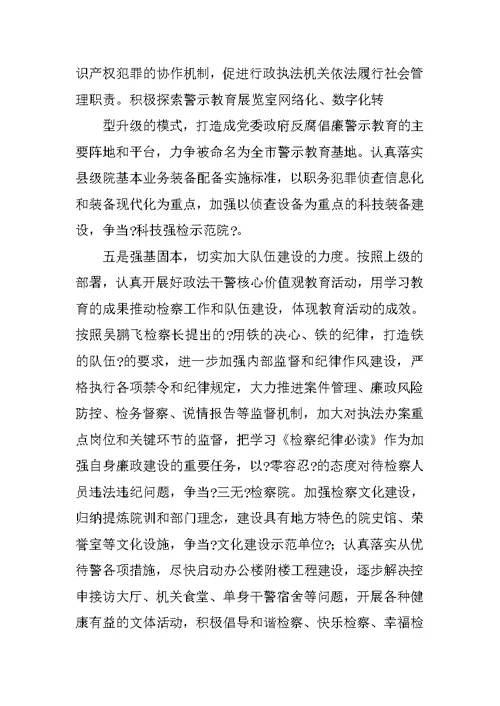 识产权犯罪的协作机制，促进行政执法机关依法履行社会管理职责。积极探索警示教育展览室网络化、数字化转

型升级的模式，打造成党委政府反腐倡廉警示教育的主要阵地和平台，力争被命名为全市警示教育基地。认真落实县级院基本业务装备配备实施标准，以职务犯罪侦查信息化和装备现代化为重点，加强以侦查设备为重点的科技装备建设，争当?科技强检示范院?。

五是强基固本，切实加大队伍建设的力度。按照上级的部署，认真开展好政法干警核心价值观教育活动，用学习教育的成果推动检察工作和队伍建设，体现教育活动的成效。按照吴鹏飞检察长提出的?用铁的决心、铁的纪律，打造铁的队伍?的要求，进一步加强内部监督和纪律作风建设，严格执行各项禁令和纪律规定，大力推进案件管理、廉政风险防控、检务督察、说情报告等监督机制，加大对执法办案重点岗位和关键环节的监督，把学习《检察纪律必读》作为加强自身廉政建设的重要任务，以?零容忍?的态度对待检察人员违法违纪问题，争当?三无?检察院。加强检察文化建设，归纳提炼院训和部门理念，建设具有地方特色的院史馆、荣誉室等文化设施，争当?文化建设示范单位?；认真落实从优待警各项措施，尽快启动办公楼附楼工程建设，逐步解决控申接访大厅、机关食堂、单身干警宿舍等问题，开展各种健康有益的文体活动，积极倡导和谐检察、快乐检察、幸福检